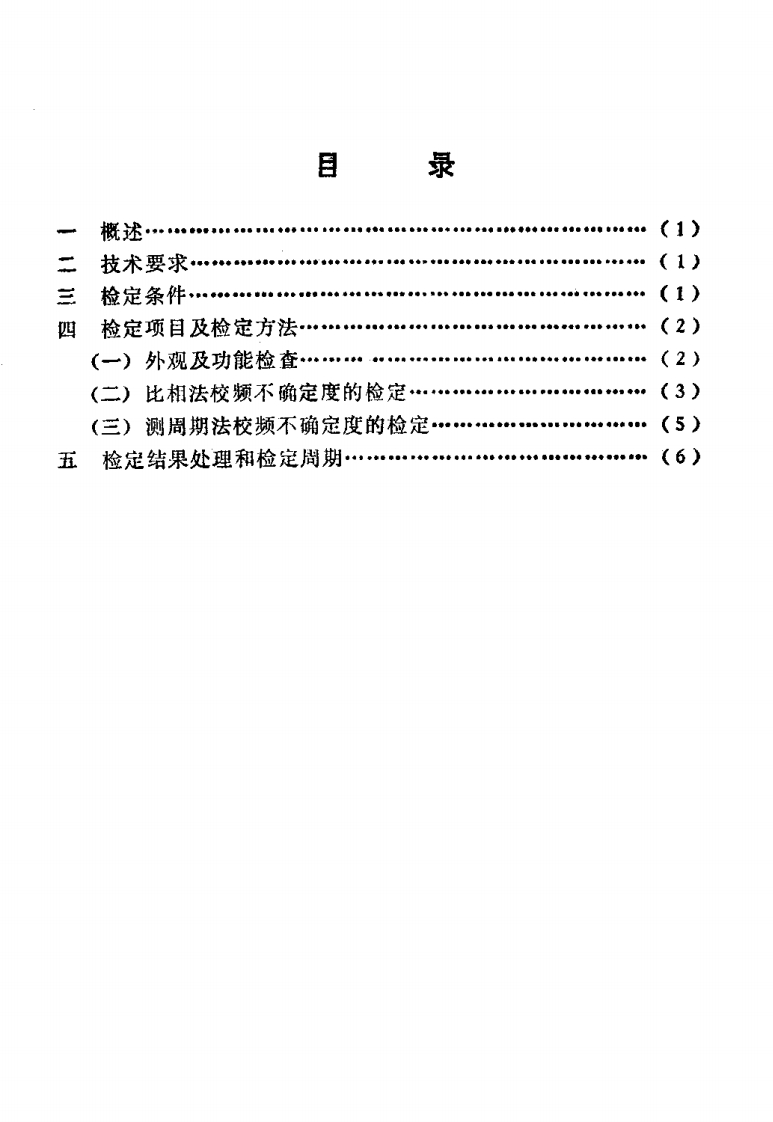 目　录

一　概述……………………………………………………（1）
二　技术要求………………………………………………（1）
三　检定条件………………………………………………（1）
四　检定项目及检定方法…………………………………（2）
（一）外观及功能检查……………………………………（2）
（二）比相法校频不确定度的检定………………………（3）
（三）测周期法校频不确定度的检定……………………（5）
五　检定结果处理和检定周期……………………………（6）